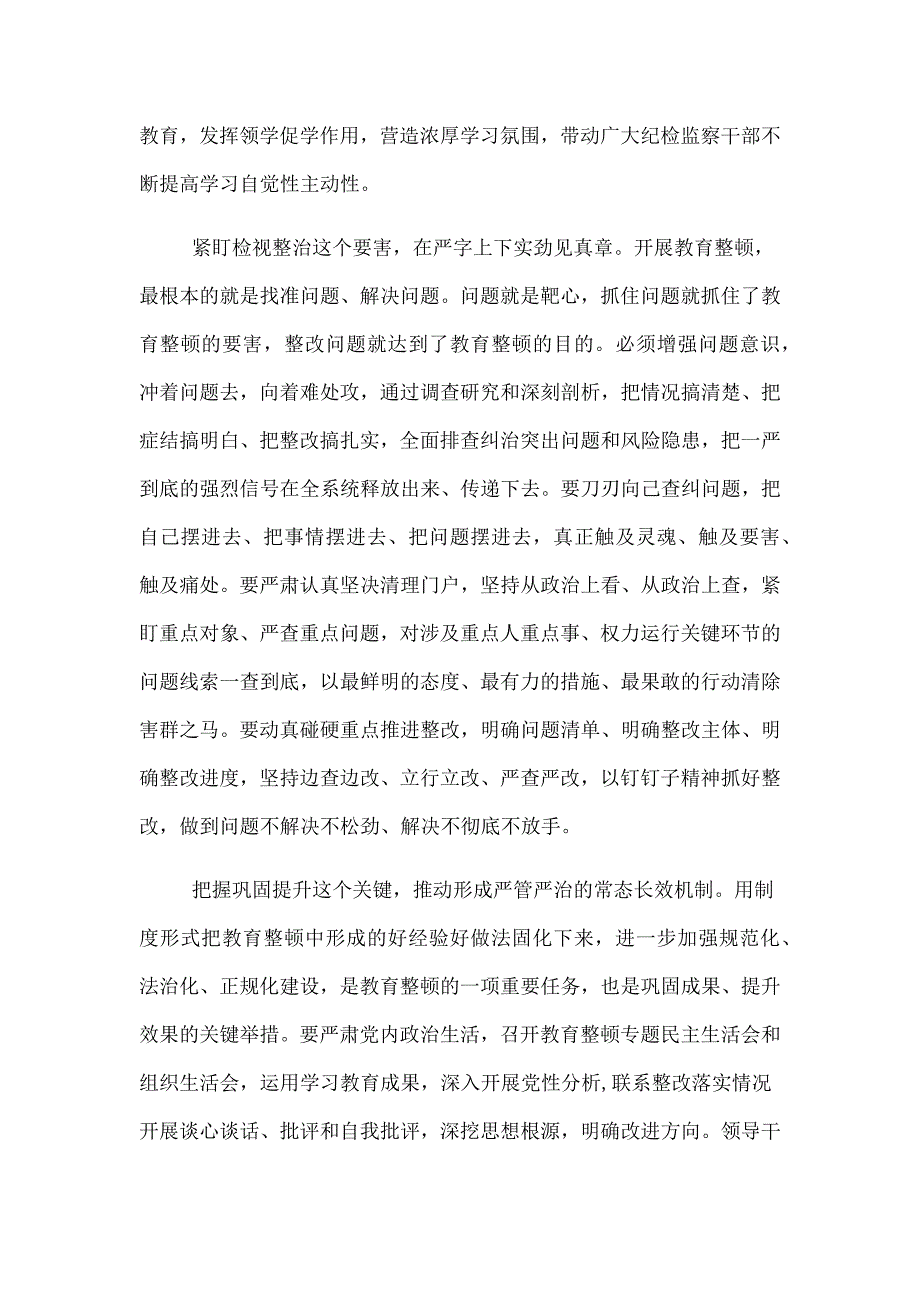 教育，发挥领学促学作用，营造浓厚学习氛围，带动广大纪检监察干部不断提高学习自觉性主动性。

紧盯检视整治这个要害，在严字上下实劲见真章。开展教育整顿，最根本的就是找准问题、解决问题。问题就是靶心，抓住问题就抓住了教育整顿的要害，整改问题就达到了教育整顿的目的。必须增强问题意识，冲着问题去，向着难处攻，通过调查研究和深刻剖析，把情况搞清楚、把症结搞明白、把整改搞扎实，全面排查纠治突出问题和风险隐患，把一严到底的强烈信号在全系统释放出来、传递下去。要刀刃向己查纠问题，把自己摆进去、把事情摆进去、把问题摆进去，真正触及灵魂、触及要害、触及痛处。要严肃认真坚决清理门户，坚持从政治上看、从政治上查，紧盯重点对象、严查重点问题，对涉及重点人重点事、权力运行关键环节的问题线索一查到底，以最鲜明的态度、最有力的措施、最果敢的行动清除害群之马。要动真碰硬重点推进整改，明确问题清单、明确整改主体、明确整改进度，坚持边查边改、立行立改、严查严改，以钉钉子精神抓好整改，做到问题不解决不松劲、解决不彻底不放手。

把握巩固提升这个关键，推动形成严管严治的常态长效机制。用制度形式把教育整顿中形成的好经验好做法固化下来，进一步加强规范化、法治化、正规化建设，是教育整顿的一项重要任务，也是巩固成果、提升效果的关键举措。要严肃党内政治生活，召开教育整顿专题民主生活会和组织生活会，运用学习教育成果，深入开展党性分析，联系整改落实情况开展谈心谈话、批评和自我批评，深挖思想根源，明确改进方向。领导干